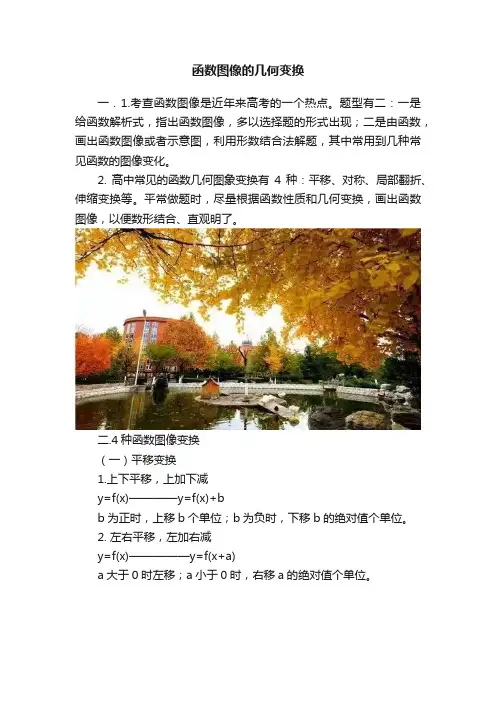 函数图像的几何变换

一．1.考查函数图像是近年来高考的一个热点。题型有二：一是给函数解析式，指出函数图像，多以选择题的形式出现；二是由函数，画出函数图像或者示意图，利用形数结合法解题，其中常用到几种常见函数的图像变化。

2.高中常见的函数几何图象变换有4种：平移、对称、局部翻折、伸缩变换等。平常做题时，尽量根据函数性质和几何变换，画出函数图像，以便数形结合、直观明了。

二.4种函数图像变换

（一）平移变换

1.上下平移，上加下减

y=f(x)————y=f(x)+b

b为正时，上移b个单位；b为负时，下移b的绝对值个单位。

2.左右平移，左加右减

y=f(x)—————y=f(x+a)

a大于0时左移；a小于0时，右移a的绝对值个单位。